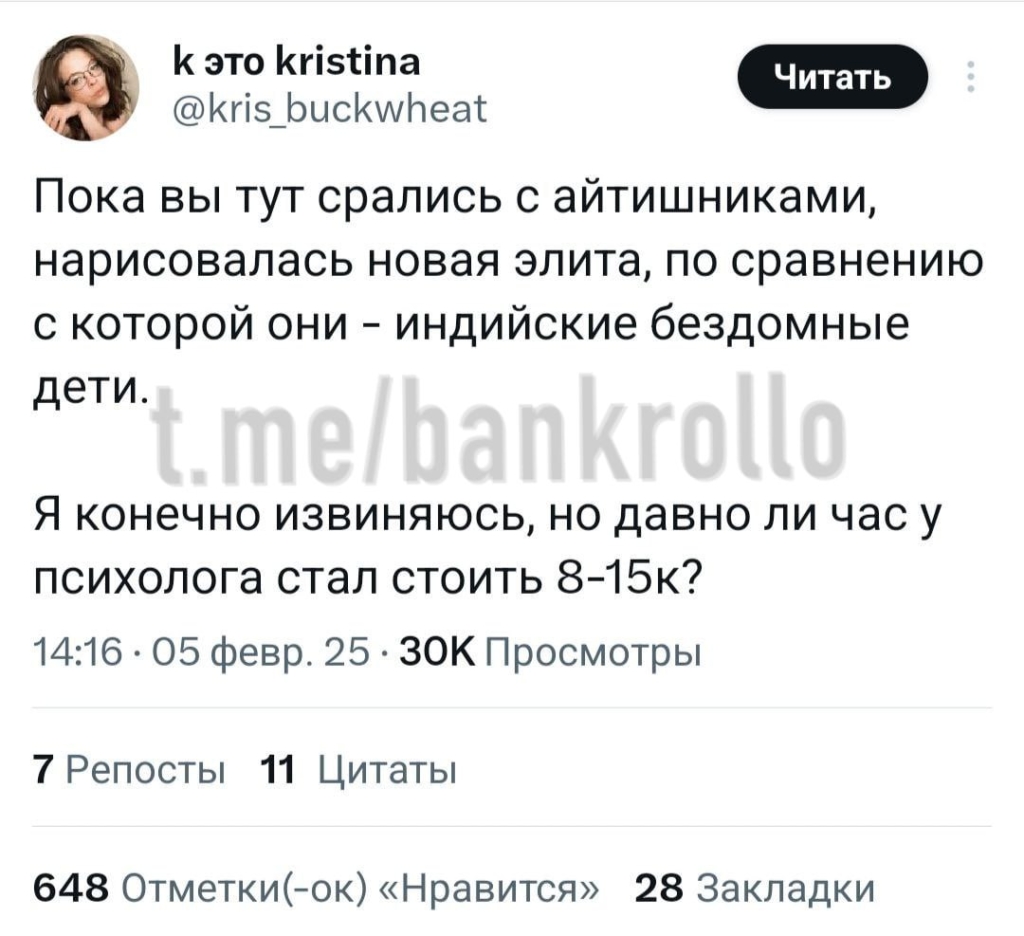 k это kristina
@kris_buckwheat

Читать

Пока вы тут срались с айтишниками, нарисовалась новая элита, по сравнению с которой они - индийские бездомные дети.

t.me/bankrollo

Я конечно извиняюсь, но давно ли час у психолога стал стоить 8-15к?

14:16 · 05 февр. 25 · 30K Просмотры

7 Репосты 11 Цитаты

648 Отметки(-ок) «Нравится» 28 Закладки